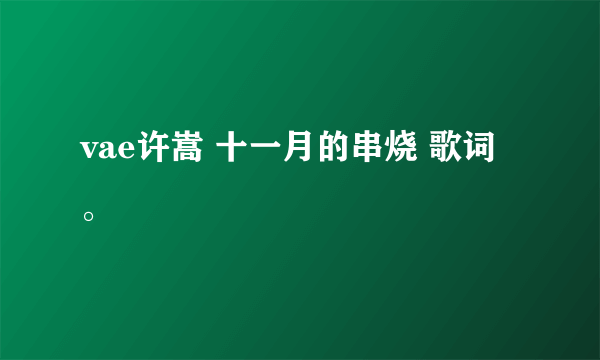 vae许嵩 十一月的串烧 歌词。